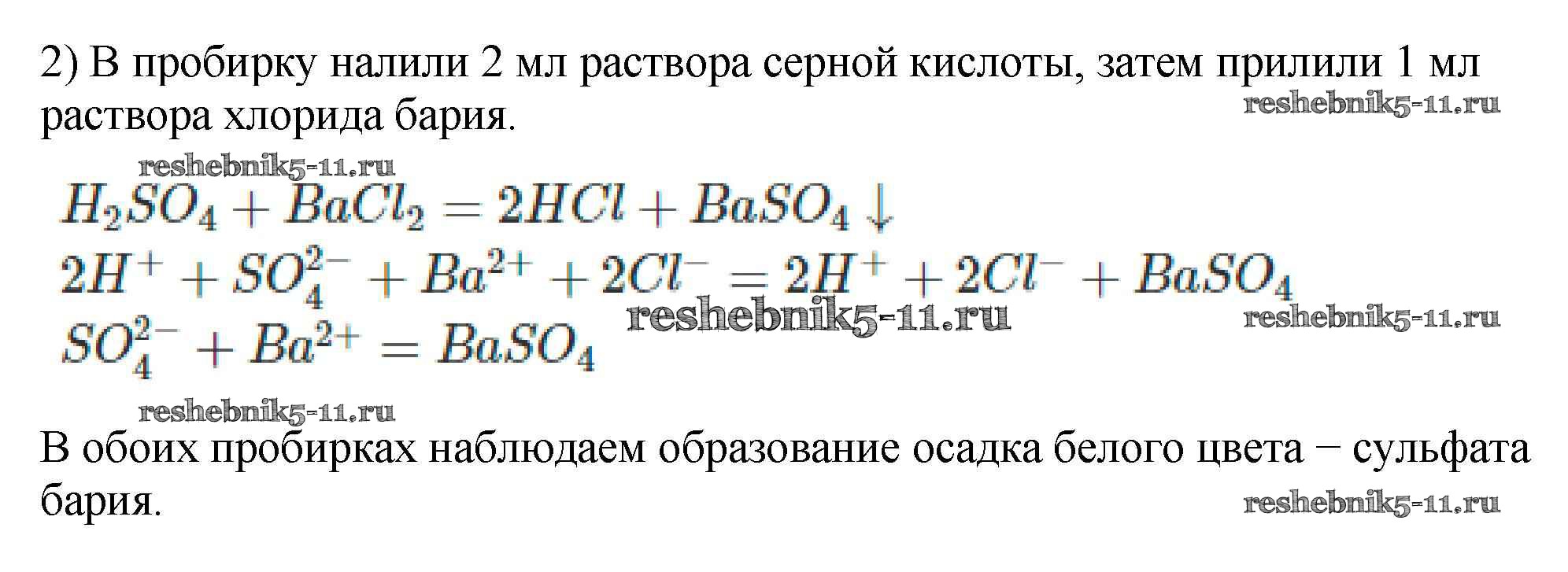 2) В пробирку налили 2 мл раствора серной кислоты, затем прилили 1 мл раствора хлорида бария.

$H_2SO_4 + BaCl_2 = 2HCl + BaSO_4 \downarrow$
$2H^+ + SO_4^{2-} + Ba^{2+} + 2Cl^- = 2H^+ + 2Cl^- + BaSO_4$
$SO_4^{2-} + Ba^{2+} = BaSO_4$

В обоих пробирках наблюдаем образование осадка белого цвета − сульфата бария.

reshebnik5-11.ru